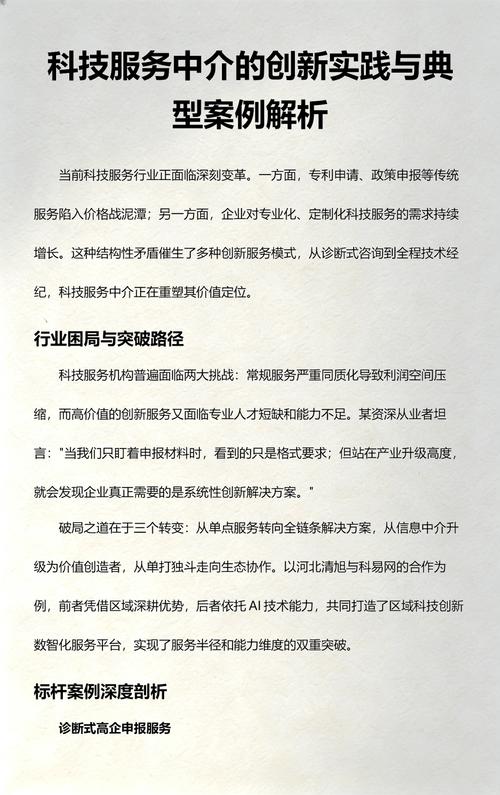 科技服务中介的创新实践与典型案例解析

当前科技服务行业正面临深刻变革。一方面，专利申请、政策申报等传统服务陷入价格战泥潭；另一方面，企业对专业化、定制化科技服务的需求持续增长。这种结构性矛盾催生了多种创新服务模式，从诊断式咨询到全程技术经纪，科技服务中介正在重塑其价值定位。

行业困局与突破路径

科技服务机构普遍面临两大挑战：常规服务严重同质化导致利润空间压缩，而高价值的创新服务又面临专业人才短缺和能力不足。某资深从业者坦言："当我们只盯着申报材料时，看到的只是格式要求；但站在产业升级高度，就会发现企业真正需要的是系统性创新解决方案。"

破局之道在于三个转变：从单点服务转向全链条解决方案，从信息中介升级为价值创造者，从单打独斗走向生态协作。以河北清旭与科易网的合作为例，前者凭借区域深耕优势，后者依托 AI 技术能力，共同打造了区域科技创新数智化服务平台，实现了服务半径和能力维度的双重突破。

标杆案例深度剖析

诊断式高企申报服务